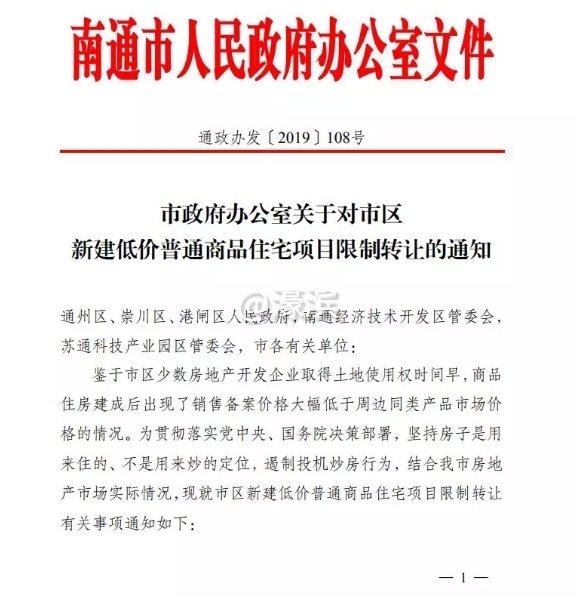 南通市人民政府办公室文件

通政办发〔2019〕108号

市政府办公室关于对市区
新建低价普通商品住宅项目限制转让的通知

@濠滨

通州区、崇川区、港闸区人民政府，南通经济技术开发区管委会，苏通科技产业园区管委会，市各有关单位：

鉴于市区少数房地产开发企业取得土地使用权时间早，商品住房建成后出现了销售备案价格大幅低于周边同类产品市场价格的情况。为贯彻落实党中央、国务院决策部署，坚持房子是用来住的、不是用来炒的定位，遏制投机炒房行为，结合我市房地产市场实际情况，现就市区新建低价普通商品住宅项目限制转让有关事项通知如下：

— 1 —